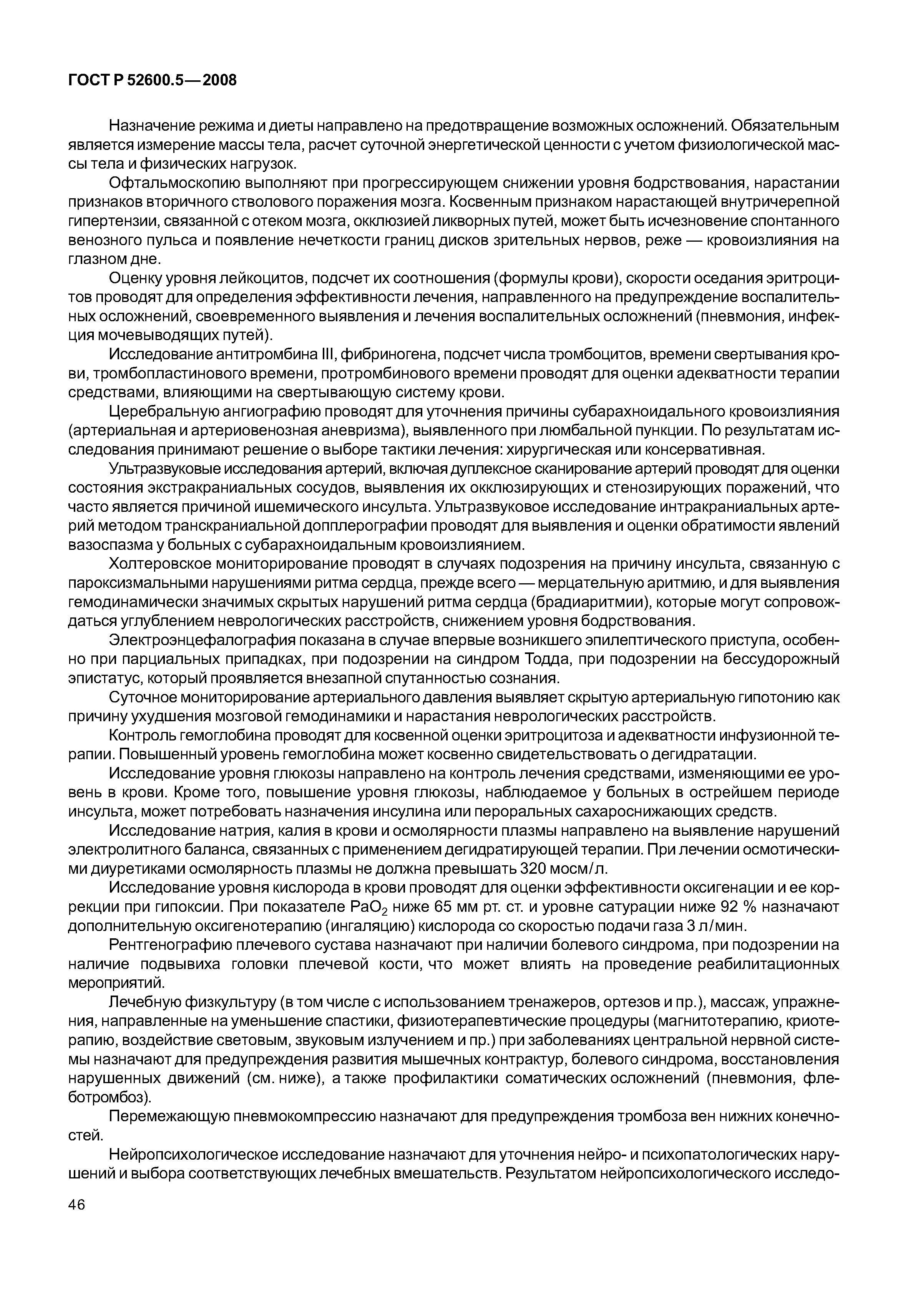 ГОСТ Р 52600.5—2008

Назначение режима и диеты направлено на предотвращение возможных осложнений. Обязательным является измерение массы тела, расчет суточной энергетической ценности с учетом физиологической массы тела и физических нагрузок.

Офтальмоскопию выполняют при прогрессирующем снижении уровня бодрствования, нарастании признаков вторичного стволового поражения мозга. Косвенным признаком нарастающей внутричерепной гипертензии, связанной с отеком мозга, окклюзией ликворных путей, может быть исчезновение спонтанного венозного пульса и появление нечеткости границ дисков зрительных нервов, реже — кровоизлияния на глазном дне.

Оценку уровня лейкоцитов, подсчет их соотношения (формулы крови), скорости оседания эритроцитов проводят для определения эффективности лечения, направленного на предупреждение воспалительных осложнений, своевременного выявления и лечения воспалительных осложнений (пневмония, инфекция мочевыводящих путей).

Исследование антитромбина III, фибриногена, подсчет числа тромбоцитов, времени свертывания крови, тромбопластинового времени, протромбинового времени проводят для оценки адекватности терапии средствами, влияющими на свертывающую систему крови.

Церебральную ангиографию проводят для уточнения причины субарахноидального кровоизлияния (артериальная и артериовенозная аневризма), выявленного при люмбальной пункции. По результатам исследования принимают решение о выборе тактики лечения: хирургическая или консервативная.

Ультразвуковые исследования артерий, включая дуплексное сканирование артерий проводят для оценки состояния экстракраниальных сосудов, выявления их окклюзирующих и стенозирующих поражений, что часто является причиной ишемического инсульта. Ультразвуковое исследование интракраниальных артерий методом транскраниальной допплерографии проводят для выявления и оценки обратимости явлений вазоспазма у больных с субарахноидальным кровоизлиянием.

Холтеровское мониторирование проводят в случаях подозрения на причину инсульта, связанную с пароксизмальными нарушениями ритма сердца, прежде всего — мерцательную аритмию, и для выявления гемодинамически значимых скрытых нарушений ритма сердца (брадиаритмии), которые могут сопровождаться углублением неврологических расстройств, снижением уровня бодрствования.

Электроэнцефалография показана в случае впервые возникшего эпилептического приступа, особенно при парциальных припадках, при подозрении на синдром Тодда, при подозрении на бессудорожный эпистатус, который проявляется внезапной спутанностью сознания.

Суточное мониторирование артериального давления выявляет скрытую артериальную гипотонию как причину ухудшения мозговой гемодинамики и нарастания неврологических расстройств.

Контроль гемоглобина проводят для косвенной оценки эритроцитоза и адекватности инфузионной терапии. Повышенный уровень гемоглобина может косвенно свидетельствовать о дегидратации.

Исследование уровня глюкозы направлено на контроль лечения средствами, изменяющими ее уровень в крови. Кроме того, повышение уровня глюкозы, наблюдаемое у больных в острейшем периоде инсульта, может потребовать назначения инсулина или пероральных сахароснижающих средств.

Исследование натрия, калия в крови и осмолярности плазмы направлено на выявление нарушений электролитного баланса, связанных с применением дегидратирующей терапии. При лечении осмотическими диуретиками осмолярность плазмы не должна превышать 320 мосм/л.

Исследование уровня кислорода в крови проводят для оценки эффективности оксигенации и ее коррекции при гипоксии. При показателе $PaO_2$ ниже 65 мм рт. ст. и уровне сатурации ниже 92 % назначают дополнительную оксигенотерапию (ингаляцию) кислорода со скоростью подачи газа 3 л/мин.

Рентгенографию плечевого сустава назначают при наличии болевого синдрома, при подозрении на наличие подвывиха головки плечевой кости, что может влиять на проведение реабилитационных мероприятий.

Лечебную физкультуру (в том числе с использованием тренажеров, ортезов и пр.), массаж, упражнения, направленные на уменьшение спастики, физиотерапевтические процедуры (магнитотерапию, криотерапию, воздействие световым, звуковым излучением и пр.) при заболеваниях центральной нервной системы назначают для предупреждения развития мышечных контрактур, болевого синдрома, восстановления нарушенных движений (см. ниже), а также профилактики соматических осложнений (пневмония, флеботромбоз).

Перемежающую пневмокомпрессию назначают для предупреждения тромбоза вен нижних конечностей.

Нейропсихологическое исследование назначают для уточнения нейро- и психопатологических нарушений и выбора соответствующих лечебных вмешательств. Результатом нейропсихологического исследо-

46